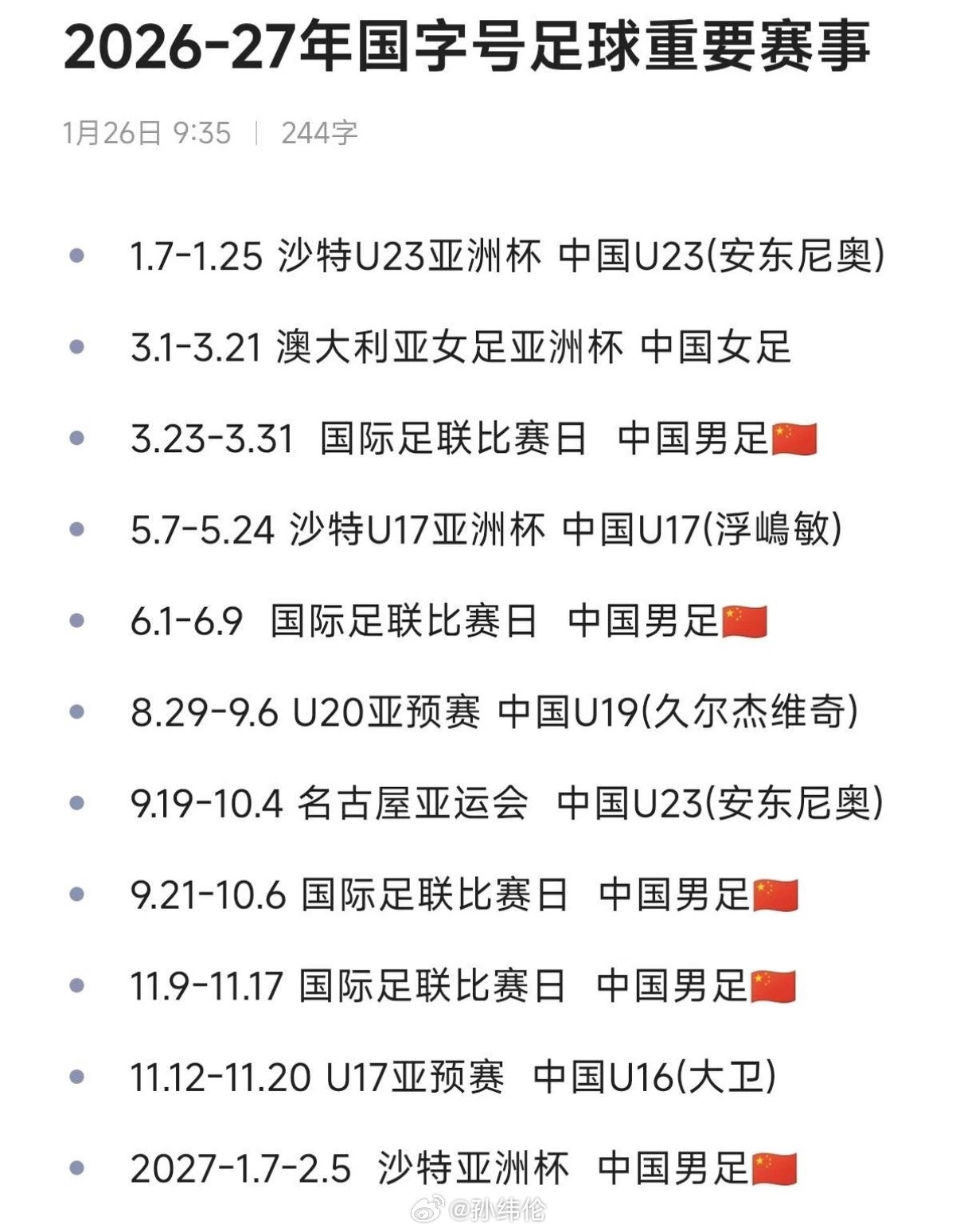 2026-27年国字号足球重要赛事

1月26日 9:35 | 244字

- 1.7-1.25 沙特U23亚洲杯 中国U23(安东尼奥)
- 3.1-3.21 澳大利亚女足亚洲杯 中国女足
- 3.23-3.31 国际足联比赛日 中国男足🇨🇳
- 5.7-5.24 沙特U17亚洲杯 中国U17(浮嶋敏)
- 6.1-6.9 国际足联比赛日 中国男足🇨🇳
- 8.29-9.6 U20亚预赛 中国U19(久尔杰维奇)
- 9.19-10.4 名古屋亚运会 中国U23(安东尼奥)
- 9.21-10.6 国际足联比赛日 中国男足🇨🇳
- 11.9-11.17 国际足联比赛日 中国男足🇨🇳
- 11.12-11.20 U17亚预赛 中国U16(大卫)
- 2027-1.7-2.5 沙特亚洲杯 中国男足🇨🇳

@孙纬伦